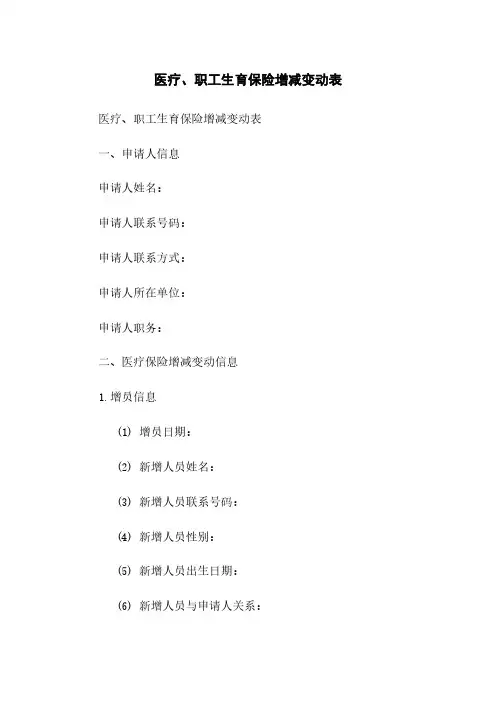 医疗、职工生育保险增减变动表

医疗、职工生育保险增减变动表

一、申请人信息

申请人姓名：

申请人联系号码：

申请人联系方式：

申请人所在单位：

申请人职务：

二、医疗保险增减变动信息

1. 增员信息

(1) 增员日期：

(2) 新增人员姓名：

(3) 新增人员联系号码：

(4) 新增人员性别：

(5) 新增人员出生日期：

(6) 新增人员与申请人关系：